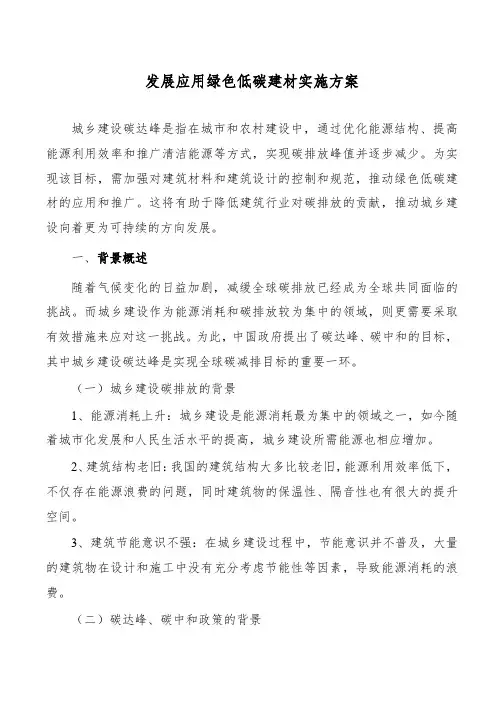 发展应用绿色低碳建材实施方案

城乡建设碳达峰是指在城市和农村建设中，通过优化能源结构、提高能源利用效率和推广清洁能源等方式，实现碳排放峰值并逐步减少。为实现该目标，需加强对建筑材料和建筑设计的控制和规范，推动绿色低碳建材的应用和推广。这将有助于降低建筑行业对碳排放的贡献，推动城乡建设向着更为可持续的方向发展。

一、背景概述

随着气候变化的日益加剧，减缓全球碳排放已经成为全球共同面临的挑战。而城乡建设作为能源消耗和碳排放较为集中的领域，则更需要采取有效措施来应对这一挑战。为此，中国政府提出了碳达峰、碳中和的目标，其中城乡建设碳达峰是实现全球碳减排目标的重要一环。

（一）城乡建设碳排放的背景

1、能源消耗上升：城乡建设是能源消耗最为集中的领域之一，如今随着城市化发展和人民生活水平的提高，城乡建设所需能源也相应增加。

2、建筑结构老旧：我国的建筑结构大多比较老旧，能源利用效率低下，不仅存在能源浪费的问题，同时建筑物的保温性、隔音性也有很大的提升空间。

3、建筑节能意识不强：在城乡建设过程中，节能意识并不普及，大量的建筑物在设计和施工中没有充分考虑节能性等因素，导致能源消耗的浪费。

（二）碳达峰、碳中和政策的背景